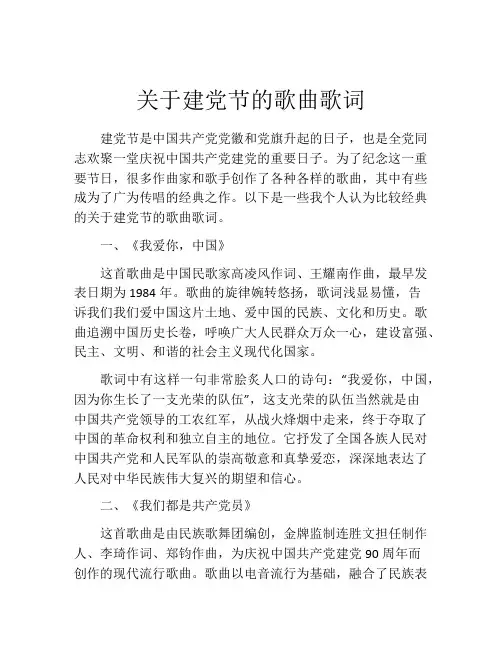 关于建党节的歌曲歌词

建党节是中国共产党党徽和党旗升起的日子，也是全党同志欢聚一堂庆祝中国共产党建党的重要日子。为了纪念这一重要节日，很多作曲家和歌手创作了各种各样的歌曲，其中有些成为了广为传唱的经典之作。以下是一些我个人认为比较经典的关于建党节的歌曲歌词。

一、《我爱你，中国》

这首歌曲是中国民歌家高凌风作词、王耀南作曲，最早发表日期为 1984 年。歌曲的旋律婉转悠扬，歌词浅显易懂，告诉我们我们爱中国这片土地、爱中国的民族、文化和历史。歌曲追溯中国历史长卷，呼唤广大人民群众万众一心，建设富强、民主、文明、和谐的社会主义现代化国家。

歌词中有这样一句非常脍炙人口的诗句：“我爱你，中国，因为你生长了一支光荣的队伍”，这支光荣的队伍当然就是由中国共产党领导的工农红军，从战火烽烟中走来，终于夺取了中国的革命权利和独立自主的地位。它抒发了全国各族人民对中国共产党和人民军队的崇高敬意和真挚爱恋，深深地表达了人民对中华民族伟大复兴的期望和信心。

二、《我们都是共产党员》

这首歌曲是由民族歌舞团编创，金牌监制连胜文担任制作人、李琦作词、郑钧作曲，为庆祝中国共产党建党 90 周年而创作的现代流行歌曲。歌曲以电音流行为基础，融合了民族表